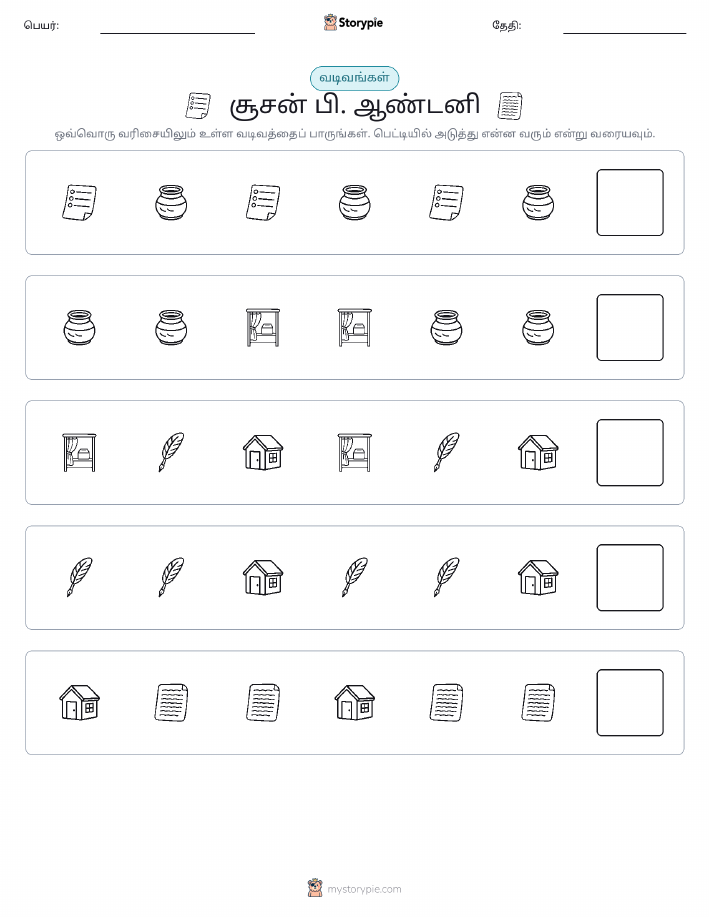 பெயர்: Storypie தேதி:

வடிவங்கள்

சூசன் பி. ஆண்டனி

ஒவ்வொரு வரிசையிலும் உள்ள வடிவத்தைப் பாருங்கள். பெட்டியில் அடுத்து என்ன வரும் என்று வரையவும்.

mystorypie.com